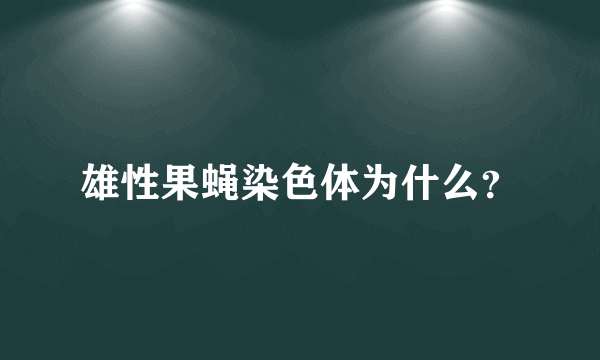 雄性果蝇染色体为什么?